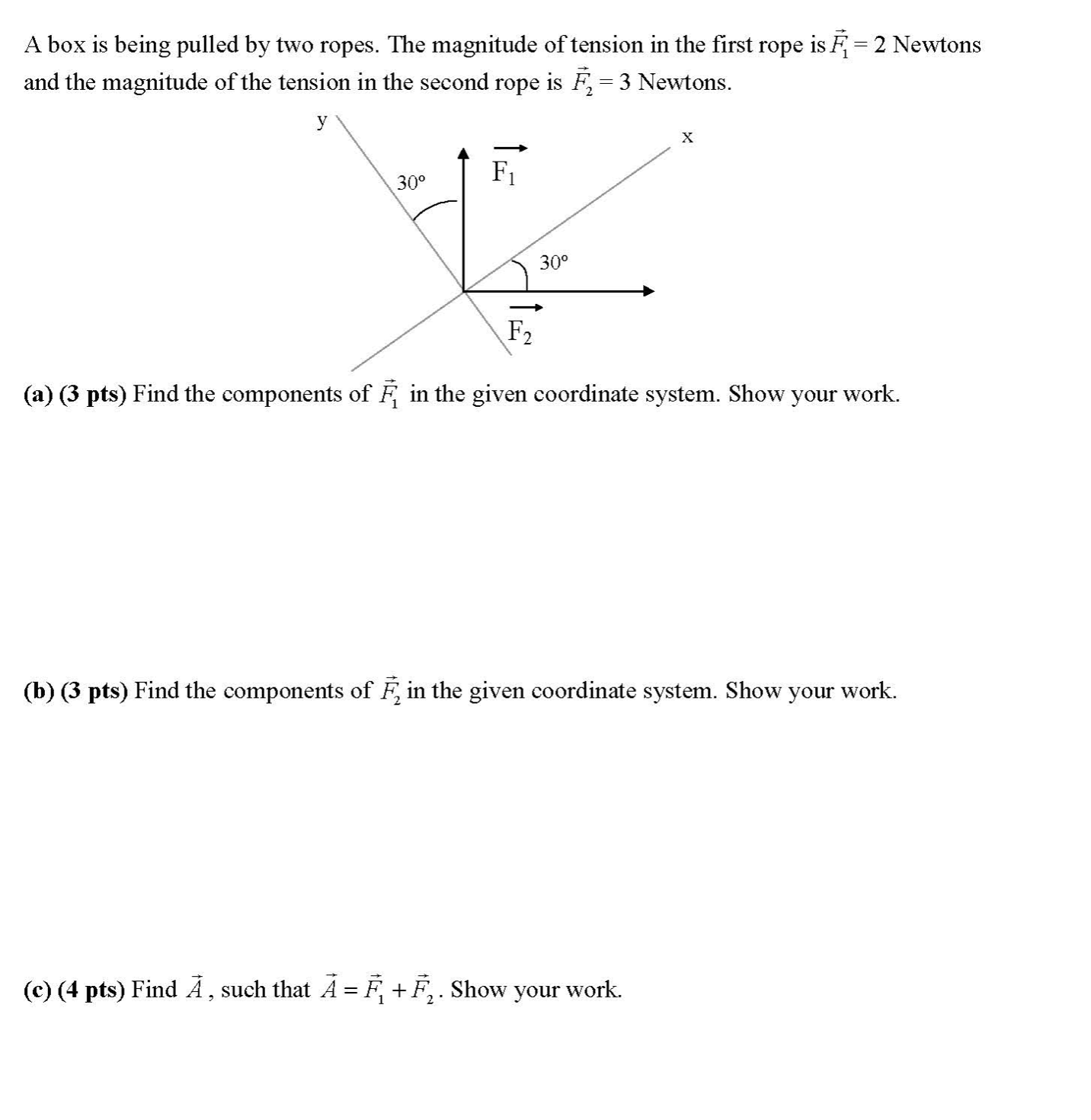 A box is being pulled by two ropes. The magnitude of tension in the first rope is $\vec{F_1} = 2$ Newtons and the magnitude of the tension in the second rope is $\vec{F_2} = 3$ Newtons.

y

x

30°

$\vec{F_1}$

30°

$\vec{F_2}$

**(a) (3 pts)** Find the components of $\vec{F_1}$ in the given coordinate system. Show your work.

**(b) (3 pts)** Find the components of $\vec{F_2}$ in the given coordinate system. Show your work.

**(c) (4 pts)** Find $\vec{A}$, such that $\vec{A} = \vec{F_1} + \vec{F_2}$. Show your work.